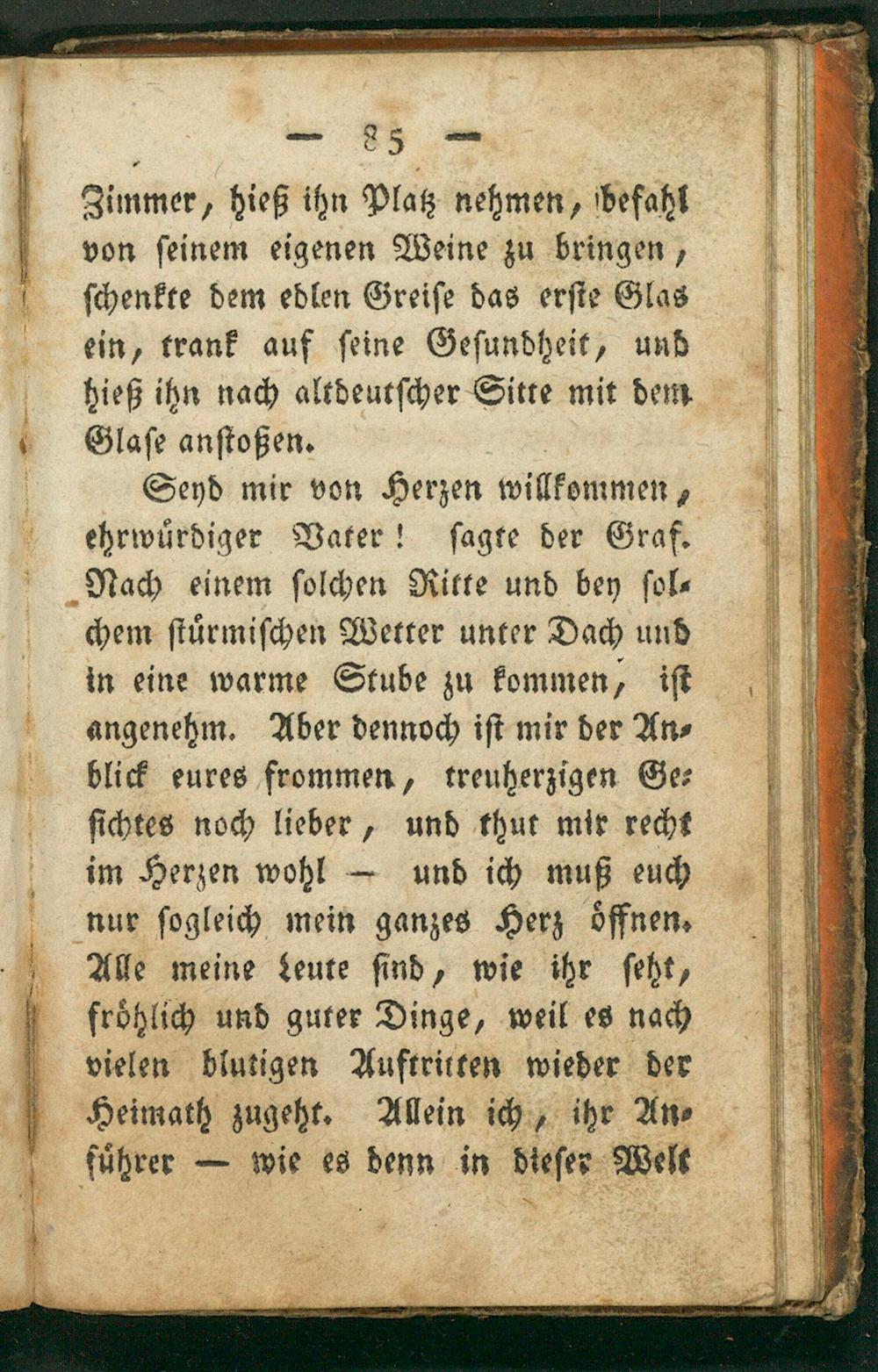 — 85 —

Zimmer, hieß ihn Platz nehmen, befahl von seinem eigenen Weine zu bringen, schenkte dem edlen Greise das erste Glas ein, trank auf seine Gesundheit, und hieß ihn nach altdeutscher Sitte mit dem Glase anstoßen.

Seyd mir von Herzen willkommen, ehrwürdiger Vater! sagte der Graf. Nach einem solchen Ritte und bey solchem stürmischen Wetter unter Dach und in eine warme Stube zu kommen, ist angenehm. Aber dennoch ist mir der Anblick eures frommen, treuherzigen Gesichtes noch lieber, und thut mir recht im Herzen wohl — und ich muß euch nur sogleich mein ganzes Herz öffnen. Alle meine Leute sind, wie ihr seht, fröhlich und guter Dinge, weil es nach vielen blutigen Auftritten wieder der Heimath zugeht. Allein ich, ihr Anführer — wie es denn in dieser Welt